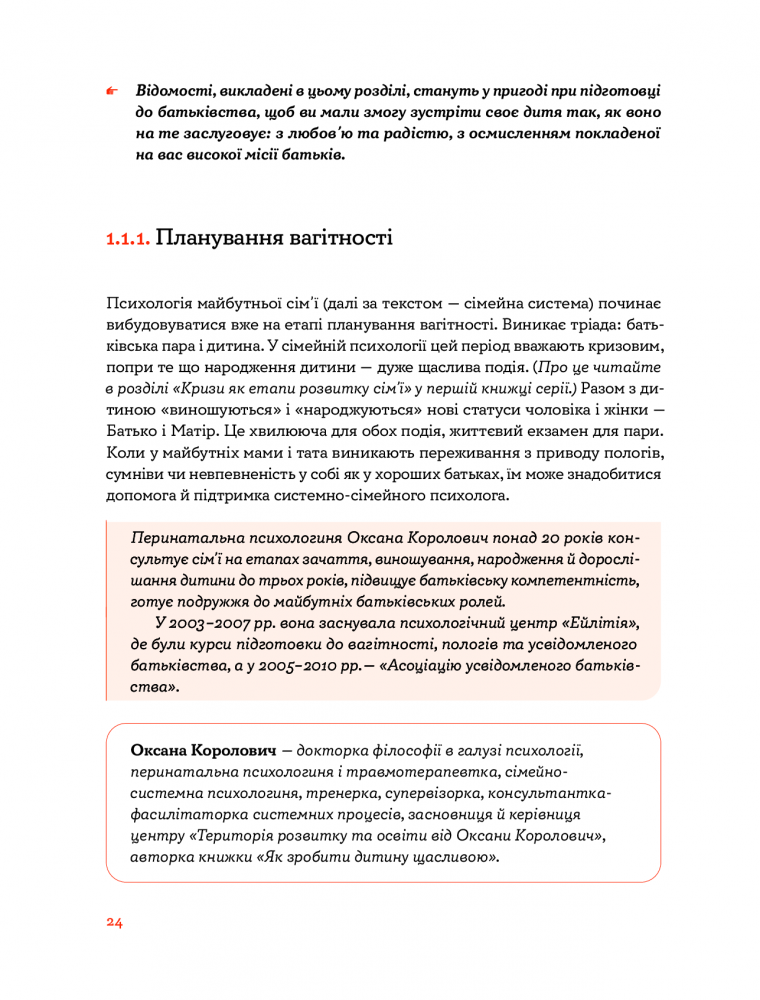 Відомості, викладені в цьому розділі, стануть у пригоді при підготовці до батьківства, щоб ви мали змогу зустріти своє дитя так, як воно на те заслуговує: з любов'ю та радістю, з осмисленням покладеної на вас високої місії батьків.

1.1.1. Планування вагітності

Психологія майбутньої сім'ї (далі за текстом — сімейна система) починає вибудовуватися вже на етапі планування вагітності. Виникає тріада: батьківська пара і дитина. У сімейній психології цей період вважають кризовим, попри те що народження дитини — дуже щаслива подія. (Про це читайте в розділі «Кризи як етапи розвитку сім'ї» у першій книжці серії.) Разом з дитиною «виношуються» і «народжуються» нові статуси чоловіка і жінки — Батько і Матір. Це хвилююча для обох подія, життєвий екзамен для пари. Коли у майбутніх мами і тата виникають переживання з приводу пологів, сумніви чи невпевненість у собі як у хороших батьках, їм може знадобитися допомога й підтримка системно-сімейного психолога.

Перинатальна психологиня Оксана Королович понад 20 років консультує сім'ї на етапах зачаття, виношування, народження й дорослішання дитини до трьох років, підвищує батьківську компетентність, готує подружжя до майбутніх батьківських ролей.

У 2003–2007 рр. вона заснувала психологічний центр «Ейлітія», де були курси підготовки до вагітності, пологів та усвідомленого батьківства, а у 2005–2010 рр. — «Асоціацію усвідомленого батьківства».

Оксана Королович — докторка філософії в галузі психології, перинатальна психологиня і травмотерапевтка, сімейно-системна психологиня, тренерка, супервізорка, консультантка-фасилітаторка системних процесів, засновниця й керівниця центру «Територія розвитку та освіти від Оксани Королович», авторка книжки «Як зробити дитину щасливою».

24